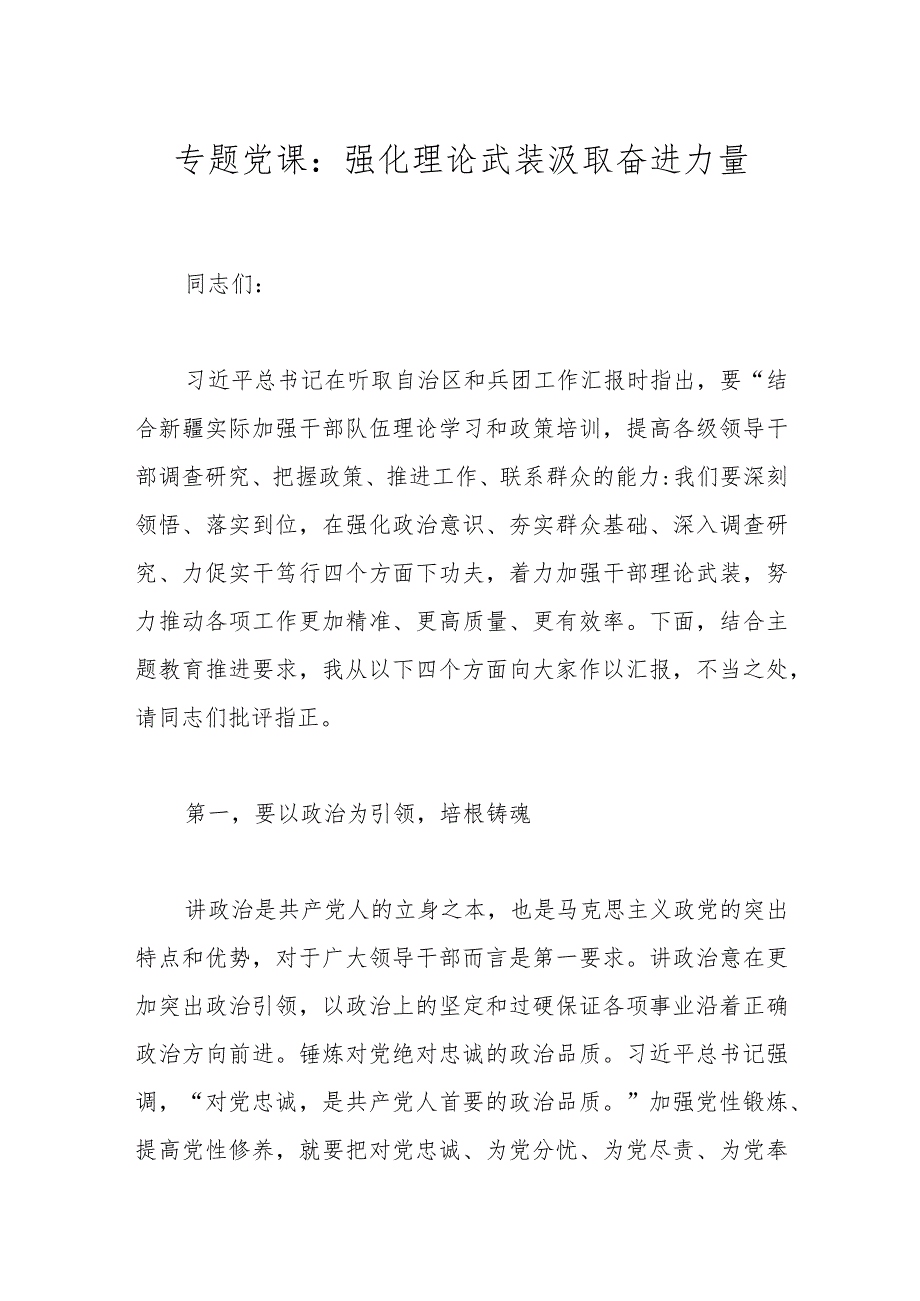 专题党课：强化理论武装汲取奋进力量

同志们：

习近平总书记在听取自治区和兵团工作汇报时指出，要“结合新疆实际加强干部队伍理论学习和政策培训，提高各级领导干部调查研究、把握政策、推进工作、联系群众的能力:我们要深刻领悟、落实到位，在强化政治意识、夯实群众基础、深入调查研究、力促实干笃行四个方面下功夫，着力加强干部理论武装，努力推动各项工作更加精准、更高质量、更有效率。下面，结合主题教育推进要求，我从以下四个方面向大家作以汇报，不当之处，请同志们批评指正。

第一，要以政治为引领，培根铸魂

讲政治是共产党人的立身之本，也是马克思主义政党的突出特点和优势，对于广大领导干部而言是第一要求。讲政治意在更加突出政治引领，以政治上的坚定和过硬保证各项事业沿着正确政治方向前进。锤炼对党绝对忠诚的政治品质。习近平总书记强调，“对党忠诚，是共产党人首要的政治品质。”加强党性锻炼、提高党性修养，就要把对党忠诚、为党分忧、为党尽责、为党奉